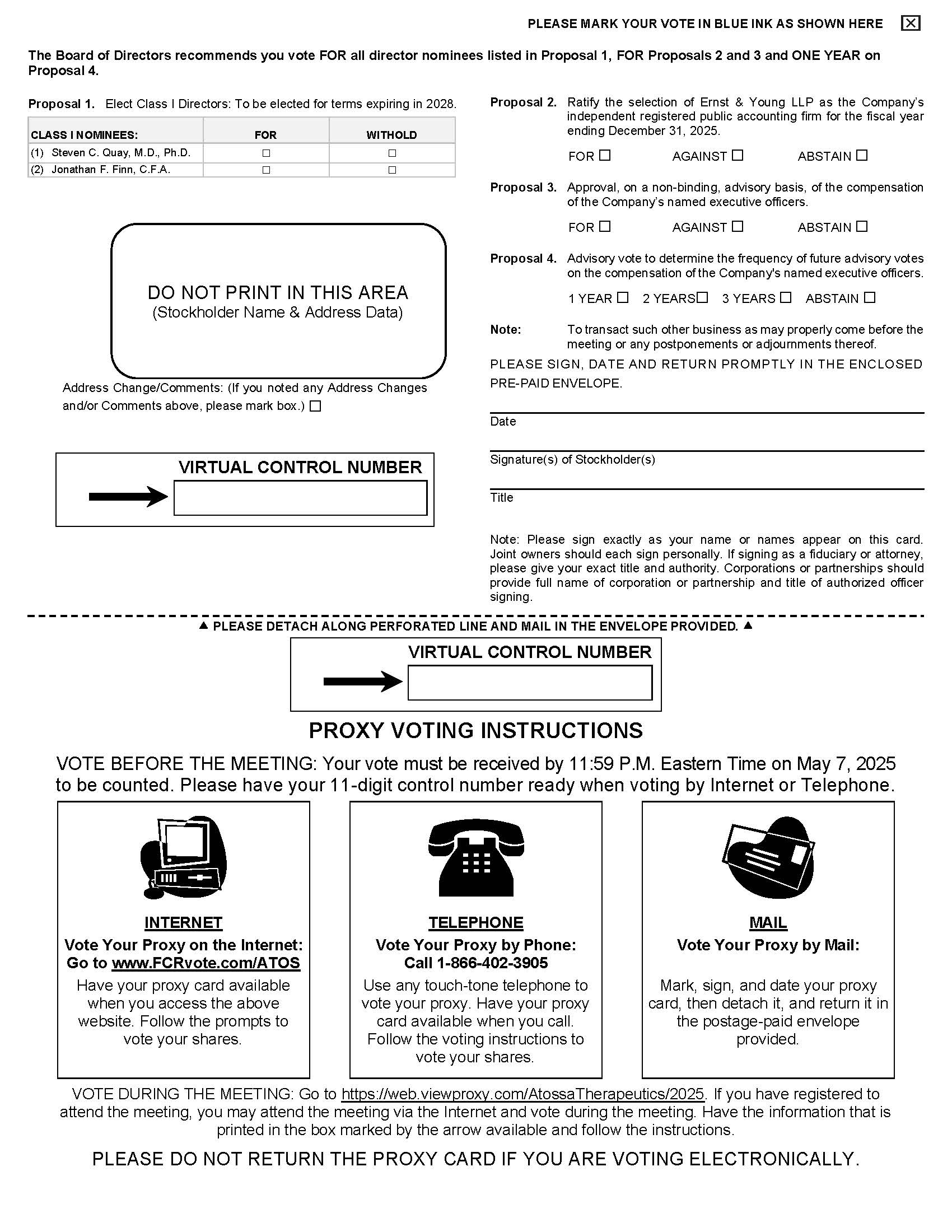 PLEASE MARK YOUR VOTE IN BLUE INK AS SHOWN HERE ☒

The Board of Directors recommends you vote FOR all director nominees listed in Proposal 1, FOR Proposals 2 and 3 and ONE YEAR on Proposal 4.

Proposal 1. Elect Class I Directors: To be elected for terms expiring in 2028.

| CLASS I NOMINEES: | FOR | WITHOLD |
|---|---|---|
| (1) Steven C. Quay, M.D., Ph.D. | ☐ | ☐ |
| (2) Jonathan F. Finn, C.F.A. | ☐ | ☐ |

DO NOT PRINT IN THIS AREA
(Stockholder Name & Address Data)

Address Change/Comments: (If you noted any Address Changes and/or Comments above, please mark box.) ☐

VIRTUAL CONTROL NUMBER

Proposal 2. Ratify the selection of Ernst & Young LLP as the Company's independent registered public accounting firm for the fiscal year ending December 31, 2025.

FOR ☐ AGAINST ☐ ABSTAIN ☐

Proposal 3. Approval, on a non-binding, advisory basis, of the compensation of the Company's named executive officers.

FOR ☐ AGAINST ☐ ABSTAIN ☐

Proposal 4. Advisory vote to determine the frequency of future advisory votes on the compensation of the Company's named executive officers.

1 YEAR ☐ 2 YEARS☐ 3 YEARS ☐ ABSTAIN ☐

Note: To transact such other business as may properly come before the meeting or any postponements or adjournments thereof.

PLEASE SIGN, DATE AND RETURN PROMPTLY IN THE ENCLOSED PRE-PAID ENVELOPE.

Date

Signature(s) of Stockholder(s)

Title

Note: Please sign exactly as your name or names appear on this card. Joint owners should each sign personally. If signing as a fiduciary or attorney, please give your exact title and authority. Corporations or partnerships should provide full name of corporation or partnership and title of authorized officer signing.

▲ PLEASE DETACH ALONG PERFORATED LINE AND MAIL IN THE ENVELOPE PROVIDED. ▲

VIRTUAL CONTROL NUMBER

PROXY VOTING INSTRUCTIONS

VOTE BEFORE THE MEETING: Your vote must be received by 11:59 P.M. Eastern Time on May 7, 2025 to be counted. Please have your 11-digit control number ready when voting by Internet or Telephone.

INTERNET
Vote Your Proxy on the Internet:
Go to www.FCRvote.com/ATOS
Have your proxy card available when you access the above website. Follow the prompts to vote your shares.

TELEPHONE
Vote Your Proxy by Phone:
Call 1-866-402-3905
Use any touch-tone telephone to vote your proxy. Have your proxy card available when you call. Follow the voting instructions to vote your shares.

MAIL
Vote Your Proxy by Mail:
Mark, sign, and date your proxy card, then detach it, and return it in the postage-paid envelope provided.

VOTE DURING THE MEETING: Go to https://web.viewproxy.com/AtossaTherapeutics/2025. If you have registered to attend the meeting, you may attend the meeting via the Internet and vote during the meeting. Have the information that is printed in the box marked by the arrow available and follow the instructions.

PLEASE DO NOT RETURN THE PROXY CARD IF YOU ARE VOTING ELECTRONICALLY.